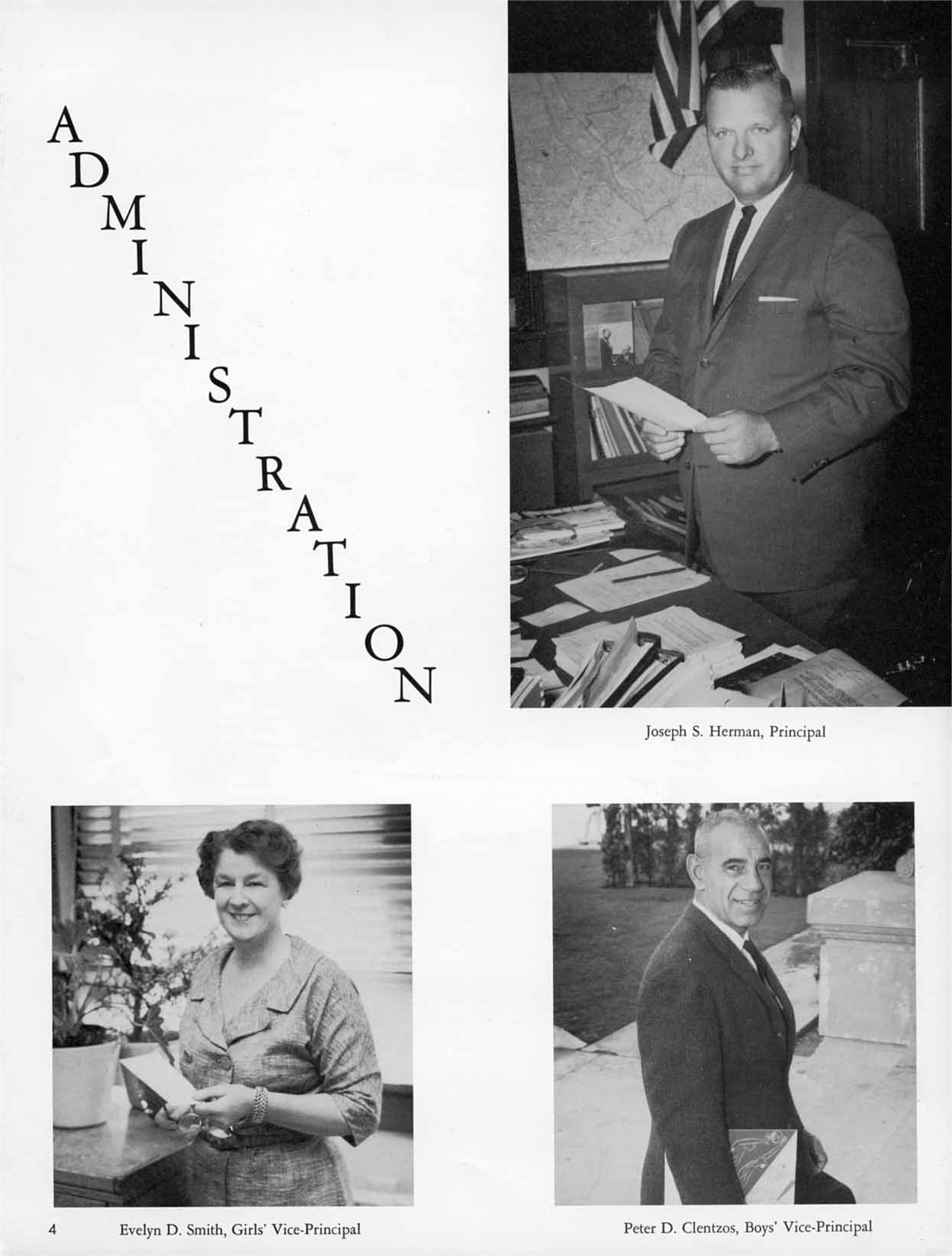 ADMINISTRATION

Joseph S. Herman, Principal

4

Evelyn D. Smith, Girls' Vice-Principal

Peter D. Clentzos, Boys' Vice-Principal